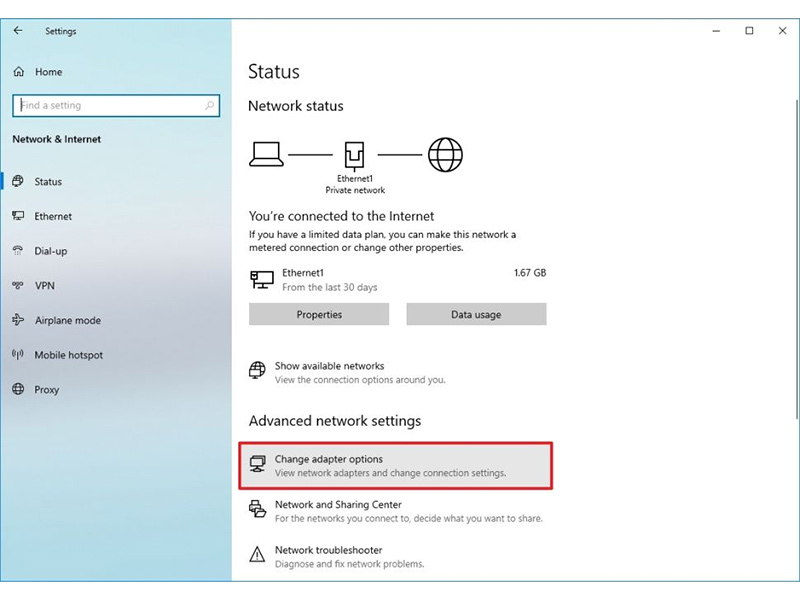 Settings

Home

Find a setting

Network & Internet

Status

Ethernet

Dial-up

VPN

Airplane mode

Mobile hotspot

Proxy

Status

Network status

Ethernet1
Private network

You're connected to the Internet

If you have a limited data plan, you can make this network a metered connection or change other properties.

Ethernet1
From the last 30 days

1.67 GB

Properties

Data usage

Show available networks
View the connection options around you.

Advanced network settings

Change adapter options
View network adapters and change connection settings.

Network and Sharing Center
For the networks you connect to, decide what you want to share.

Network troubleshooter
Diagnose and fix network problems.